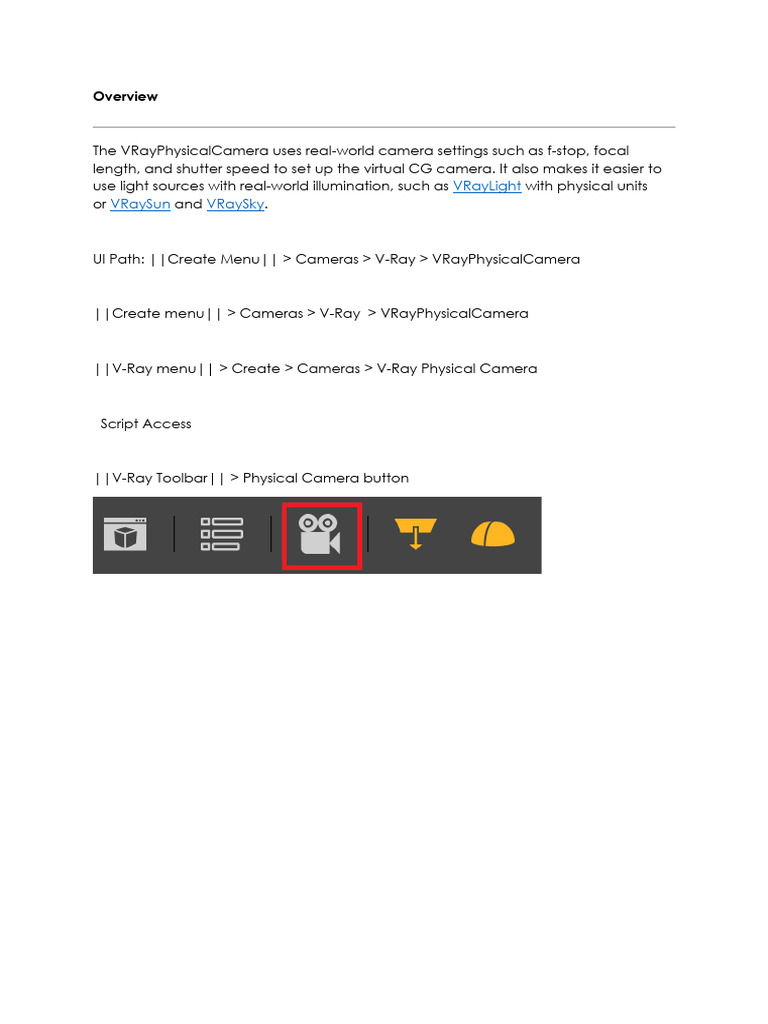 Overview

The VRayPhysicalCamera uses real-world camera settings such as f-stop, focal length, and shutter speed to set up the virtual CG camera. It also makes it easier to use light sources with real-world illumination, such as VRayLight with physical units or VRaySun and VRaySky.

UI Path: ||Create Menu|| > Cameras > V-Ray > VRayPhysicalCamera

||Create menu|| > Cameras > V-Ray > VRayPhysicalCamera

||V-Ray menu|| > Create > Cameras > V-Ray Physical Camera

Script Access

||V-Ray Toolbar|| > Physical Camera button